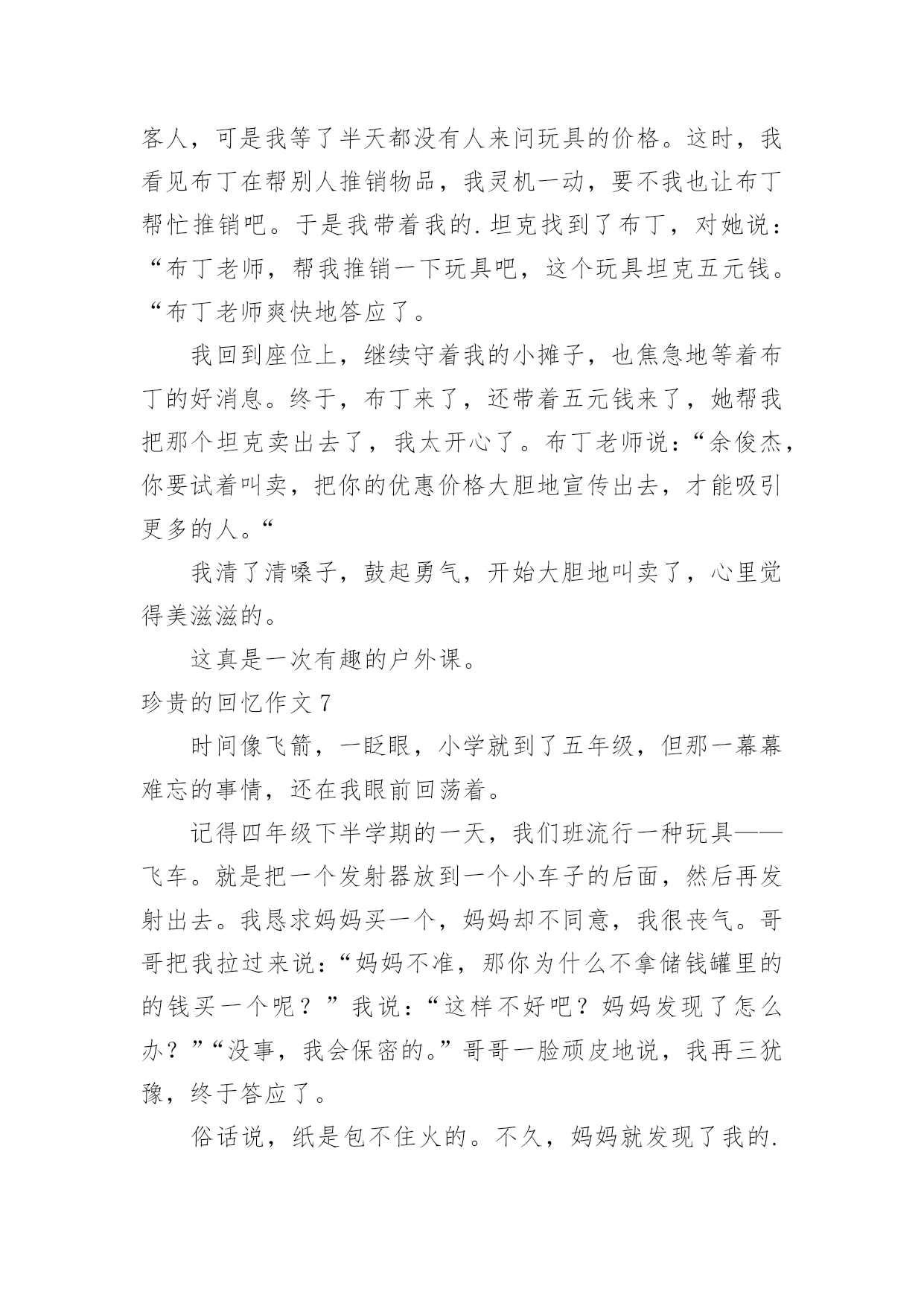 客人，可是我等了半天都没有人来问玩具的价格。这时，我看见布丁在帮别人推销物品，我灵机一动，要不我也让布丁帮忙推销吧。于是我带着我的.坦克找到了布丁，对她说：“布丁老师，帮我推销一下玩具吧，这个玩具坦克五元钱。“布丁老师爽快地答应了。

我回到座位上，继续守着我的小摊子，也焦急地等着布丁的好消息。终于，布丁来了，还带着五元钱来了，她帮我把那个坦克卖出去了，我太开心了。布丁老师说：“余俊杰，你要试着叫卖，把你的优惠价格大胆地宣传出去，才能吸引更多的人。“

我清了清嗓子，鼓起勇气，开始大胆地叫卖了，心里觉得美滋滋的。

这真是一次有趣的户外课。

珍贵的回忆作文7

时间像飞箭，一眨眼，小学就到了五年级，但那一幕幕难忘的事情，还在我眼前回荡着。

记得四年级下半学期的一天，我们班流行一种玩具——飞车。就是把一个发射器放到一个小车子的后面，然后再发射出去。我恳求妈妈买一个，妈妈却不同意，我很丧气。哥哥把我拉过来说：“妈妈不准，那你为什么不拿储钱罐里的的钱买一个呢？”我说：“这样不好吧？妈妈发现了怎么办？”“没事，我会保密的。”哥哥一脸顽皮地说，我再三犹豫，终于答应了。

俗话说，纸是包不住火的。不久，妈妈就发现了我的.